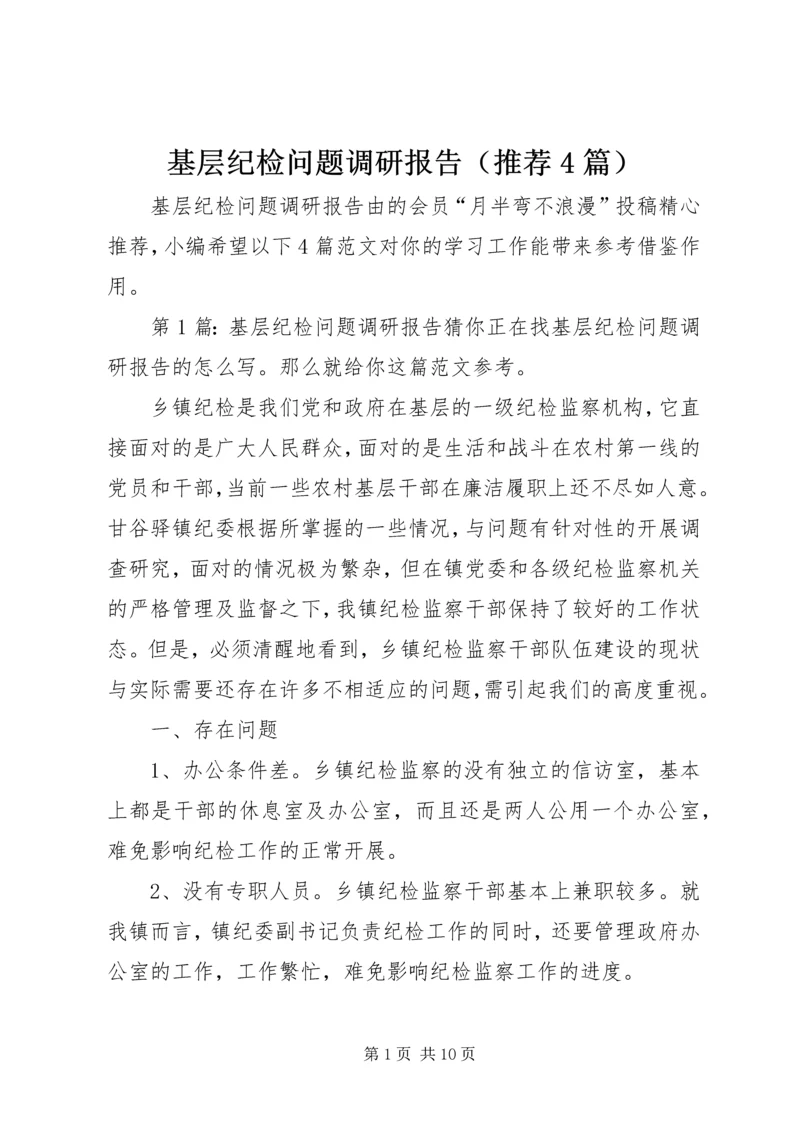 基层纪检问题调研报告（推荐4篇）

基层纪检问题调研报告由的会员“月半弯不浪漫”投稿精心推荐，小编希望以下4篇范文对你的学习工作能带来参考借鉴作用。

第1篇：基层纪检问题调研报告猜你正在找基层纪检问题调研报告的怎么写。那么就给你这篇范文参考。

乡镇纪检是我们党和政府在基层的一级纪检监察机构，它直接面对的是广大人民群众，面对的是生活和战斗在农村第一线的党员和干部，当前一些农村基层干部在廉洁履职上还不尽如人意。甘谷驿镇纪委根据所掌握的一些情况，与问题有针对性的开展调查研究，面对的情况极为繁杂，但在镇党委和各级纪检监察机关的严格管理及监督之下，我镇纪检监察干部保持了较好的工作状态。但是，必须清醒地看到，乡镇纪检监察干部队伍建设的现状与实际需要还存在许多不相适应的问题，需引起我们的高度重视。

一、存在问题

1、办公条件差。乡镇纪检监察的没有独立的信访室，基本上都是干部的休息室及办公室，而且还是两人公用一个办公室，难免影响纪检工作的正常开展。

2、没有专职人员。乡镇纪检监察干部基本上兼职较多。就我镇而言，镇纪委副书记负责纪检工作的同时，还要管理政府办公室的工作，工作繁忙，难免影响纪检监察工作的进度。

第1页 共10页